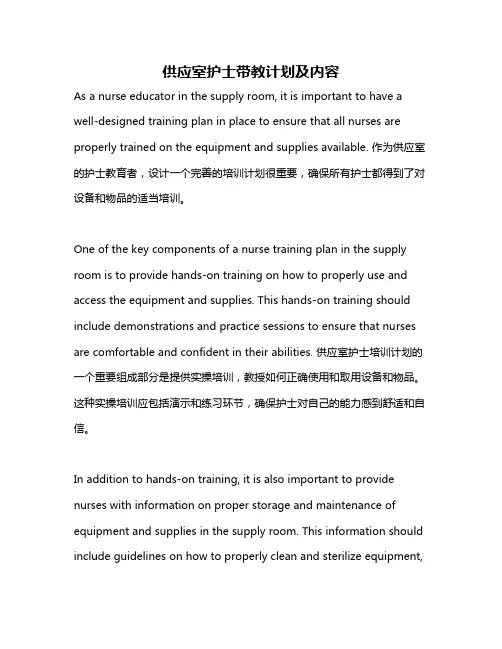 供应室护士带教计划及内容

As a nurse educator in the supply room, it is important to have a well-designed training plan in place to ensure that all nurses are properly trained on the equipment and supplies available. 作为供应室的护士教育者，设计一个完善的培训计划很重要，确保所有护士都得到了对设备和物品的适当培训。

One of the key components of a nurse training plan in the supply room is to provide hands-on training on how to properly use and access the equipment and supplies. This hands-on training should include demonstrations and practice sessions to ensure that nurses are comfortable and confident in their abilities. 供应室护士培训计划的一个重要组成部分是提供实操培训，教授如何正确使用和取用设备和物品。这种实操培训应包括演示和练习环节，确保护士对自己的能力感到舒适和自信。

In addition to hands-on training, it is also important to provide nurses with information on proper storage and maintenance of equipment and supplies in the supply room. This information should include guidelines on how to properly clean and sterilize equipment,